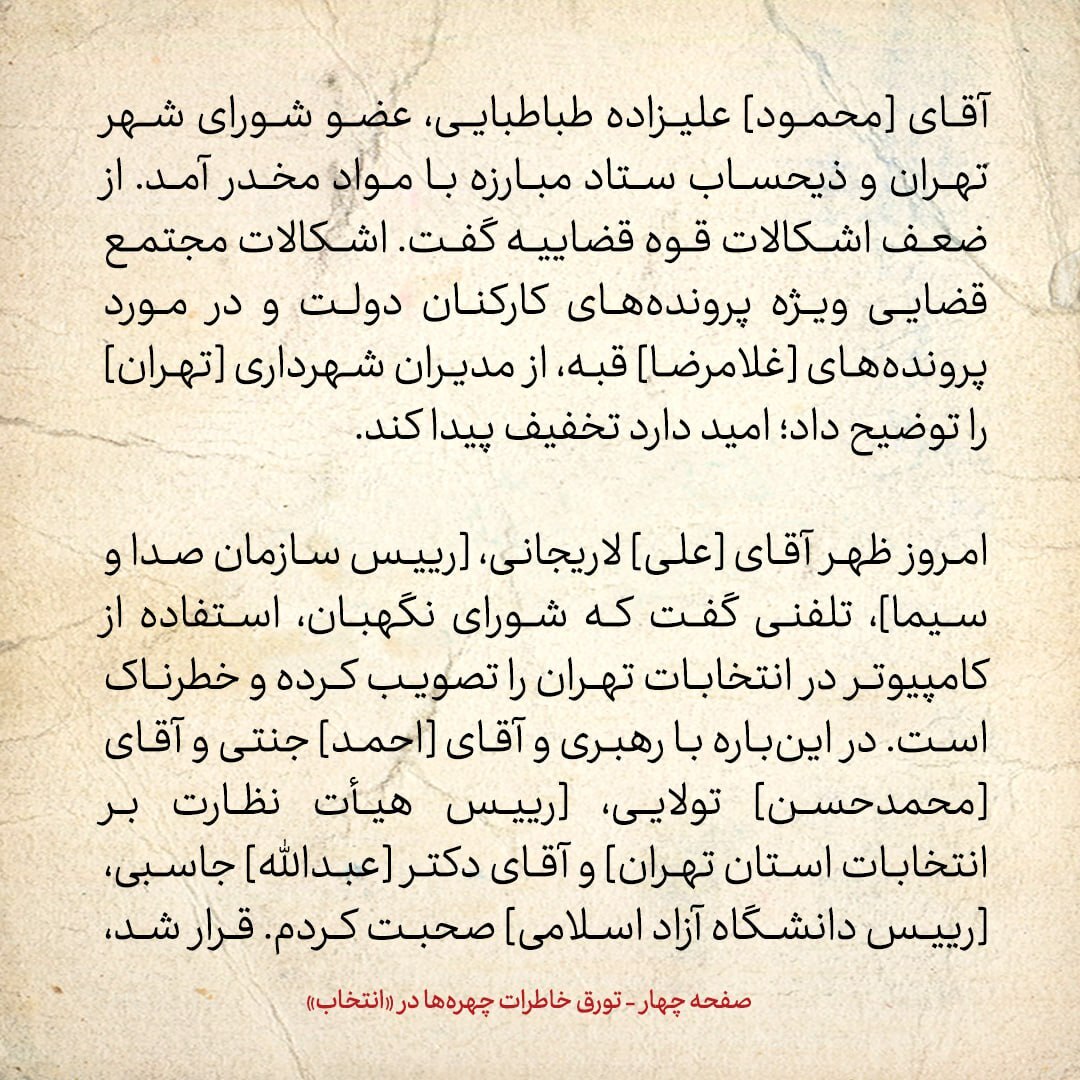 آقای [محمود] علیزاده طباطبایی، عضو شورای شهر تهران و ذیحساب ستاد مبارزه با مواد مخدر آمد. از ضعف اشکالات قوه قضاییه گفت. اشکالات مجتمع قضایی ویژه پرونده‌های کارکنان دولت و در مورد پرونده‌های [غلامرضا] قبه، از مدیران شهرداری [تهران] را توضیح داد؛ امید دارد تخفیف پیدا کند.

امروز ظهر آقای [علی] لاریجانی، [رییس سازمان صدا و سیما]، تلفنی گفت که شورای نگهبان، استفاده از کامپیوتر در انتخابات تهران را تصویب کرده و خطرناک است. در این‌باره با رهبری و آقای [احمد] جنتی و آقای [محمدحسن] تولایی، [رییس هیأت نظارت بر انتخابات استان تهران] و آقای دکتر [عبدالله] جاسبی، [رییس دانشگاه آزاد اسلامی] صحبت کردم. قرار شد،

صفحه چهار - تورق خاطرات چهره‌ها در «انتخاب»